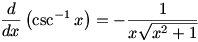 $\frac{d}{dx}\left(\csc^{-1} x\right) = -\frac{1}{x\sqrt{x^2+1}}$